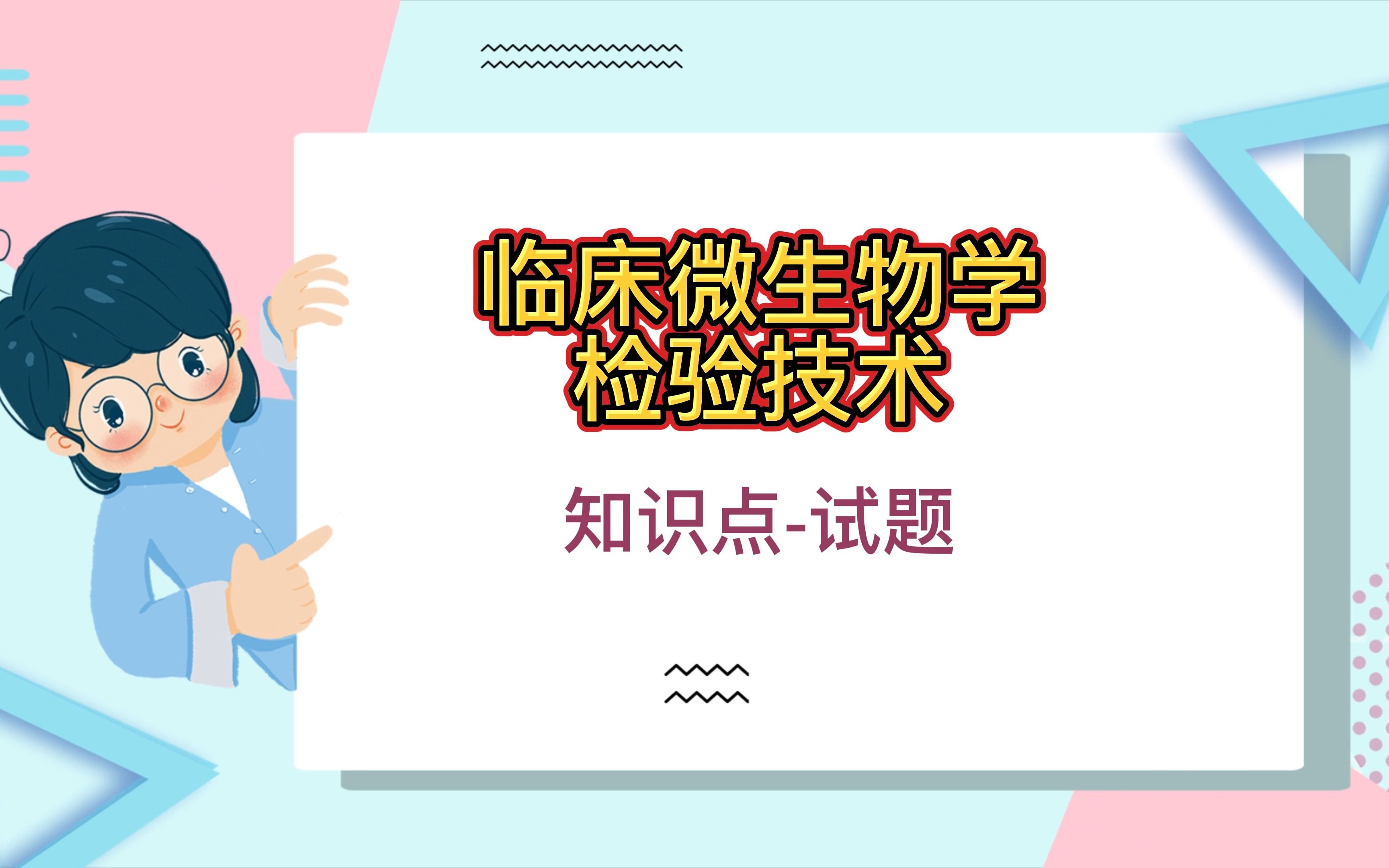 临床微生物学
检验技术

知识点-试题